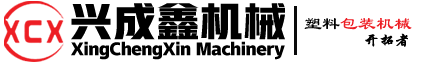 XCX
兴成鑫机械
XingChengXin Machinery
塑料包装机械
开拓者